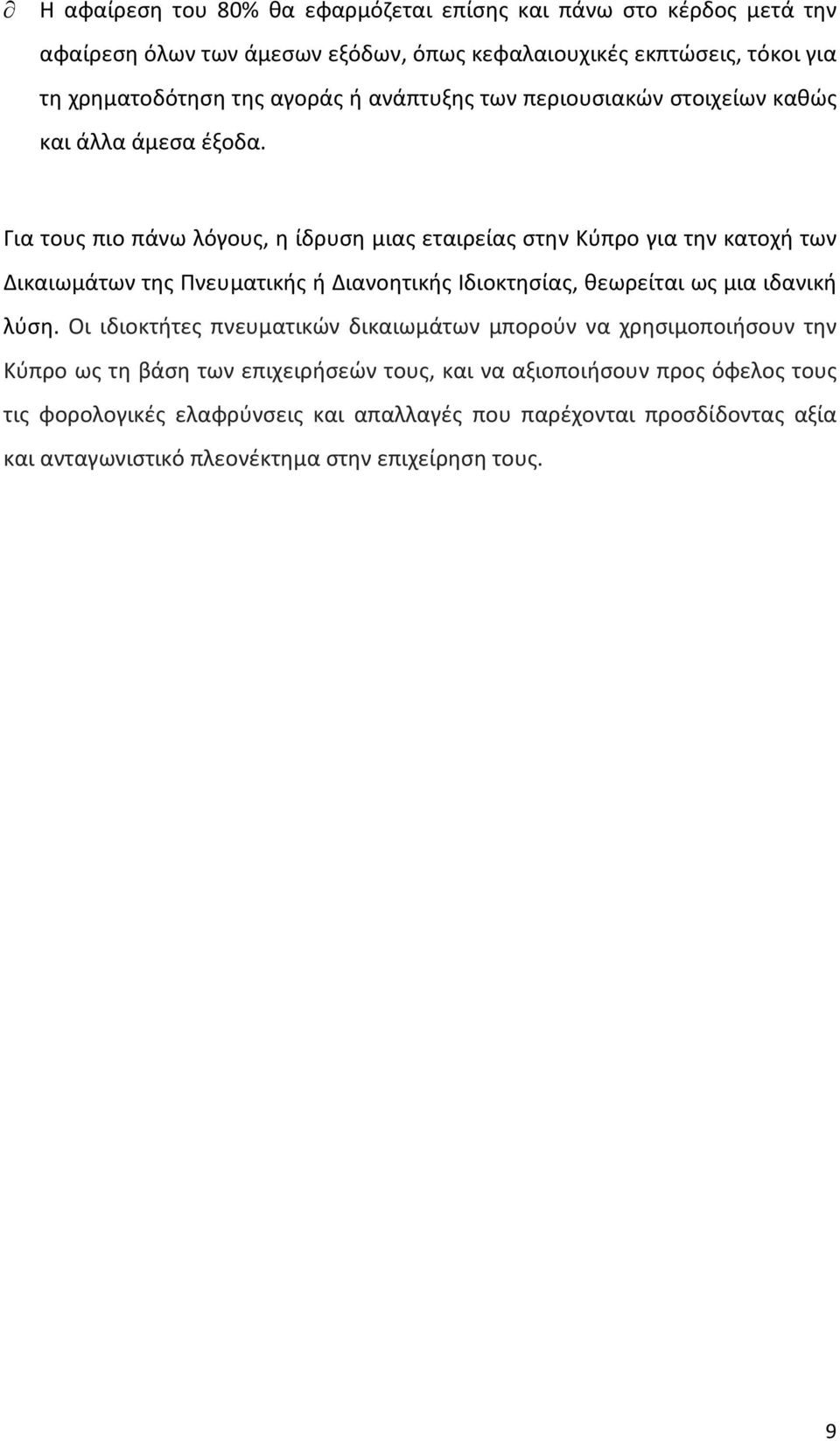 ∂ Η αφαίρεση του 80% θα εφαρμόζεται επίσης και πάνω στο κέρδος μετά την αφαίρεση όλων των άμεσων εξόδων, όπως κεφαλαιουχικές εκπτώσεις, τόκοι για τη χρηματοδότηση της αγοράς ή ανάπτυξης των περιουσιακών στοιχείων καθώς και άλλα άμεσα έξοδα.

Για τους πιο πάνω λόγους, η ίδρυση μιας εταιρείας στην Κύπρο για την κατοχή των Δικαιωμάτων της Πνευματικής ή Διανοητικής Ιδιοκτησίας, θεωρείται ως μια ιδανική λύση. Οι ιδιοκτήτες πνευματικών δικαιωμάτων μπορούν να χρησιμοποιήσουν την Κύπρο ως τη βάση των επιχειρήσεών τους, και να αξιοποιήσουν προς όφελος τους τις φορολογικές ελαφρύνσεις και απαλλαγές που παρέχονται προσδίδοντας αξία και ανταγωνιστικό πλεονέκτημα στην επιχείρηση τους.

9